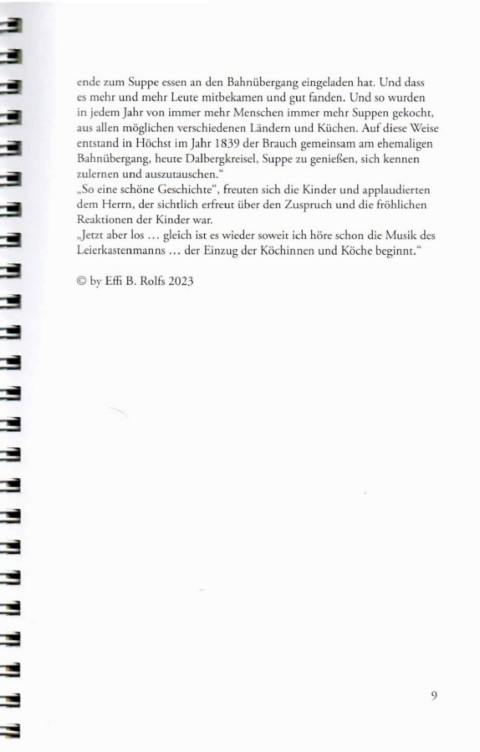 ende zum Suppe essen an den Bahnübergang eingeladen hat. Und dass es mehr und mehr Leute mitbekamen und gut fanden. Und so wurden in jedem Jahr von immer mehr Menschen immer mehr Suppen gekocht, aus allen möglichen verschiedenen Ländern und Küchen. Auf diese Weise entstand in Höchst im Jahr 1839 der Brauch gemeinsam am ehemaligen Bahnübergang, heute Dalbergkreisel, Suppe zu genießen, sich kennen zulernen und auszutauschen."
„So eine schöne Geschichte", freuten sich die Kinder und applaudierten dem Herrn, der sichtlich erfreut über den Zuspruch und die fröhlichen Reaktionen der Kinder war.
„Jetzt aber los … gleich ist es wieder soweit ich höre schon die Musik des Leierkastenmanns … der Einzug der Köchinnen und Köche beginnt."

© by Effi B. Rolfs 2023

9